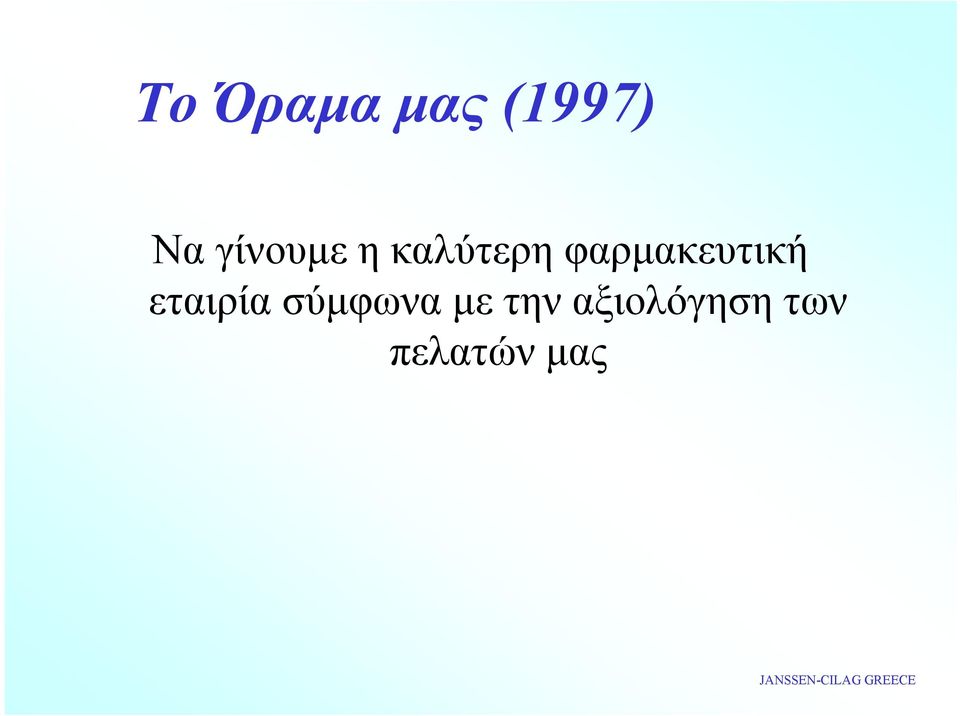 Το Όραμα μας (1997)

Να γίνουμε η καλύτερη φαρμακευτική εταιρία σύμφωνα με την αξιολόγηση των πελατών μας

JANSSEN-CILAG GREECE